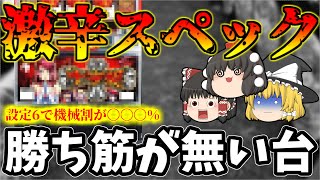 激辛スペック

設定6で機械割が○○○%

勝ち筋が無い台